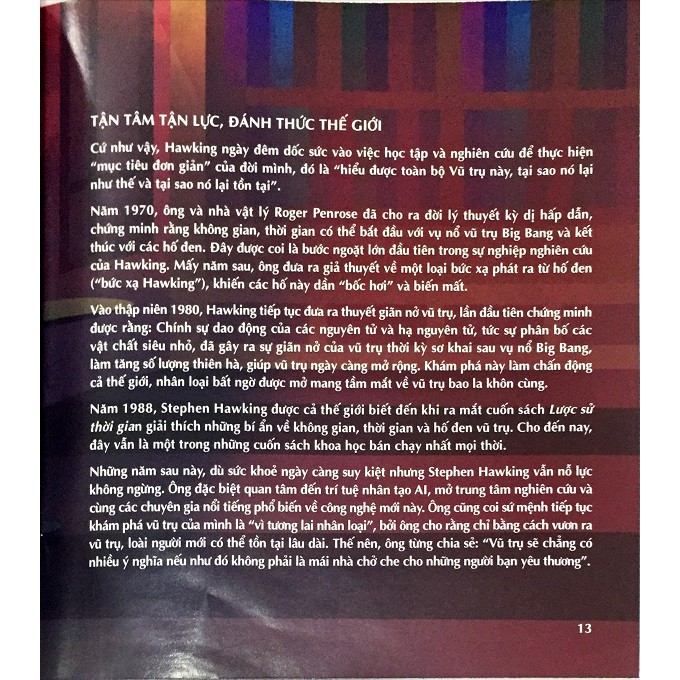 TẬN TÂM TẬN LỰC, ĐÁNH THỨC THẾ GIỚI

Cứ như vậy, Hawking ngày đêm dốc sức vào việc học tập và nghiên cứu để thực hiện "mục tiêu đơn giản" của đời mình, đó là "hiểu được toàn bộ Vũ trụ này, tại sao nó lại như thế và tại sao nó lại tồn tại".

Năm 1970, ông và nhà vật lý Roger Penrose đã cho ra đời lý thuyết kỳ dị hấp dẫn, chứng minh rằng không gian, thời gian có thể bắt đầu với vụ nổ vũ trụ Big Bang và kết thúc với các hố đen. Đây được coi là bước ngoặt lớn đầu tiên trong sự nghiệp nghiên cứu của Hawking. Mấy năm sau, ông đưa ra giả thuyết về một loại bức xạ phát ra từ hố đen ("bức xạ Hawking"), khiến các hố này dần "bốc hơi" và biến mất.

Vào thập niên 1980, Hawking tiếp tục đưa ra thuyết giãn nở vũ trụ, lần đầu tiên chứng minh được rằng: Chính sự dao động của các nguyên tử và hạ nguyên tử, tức sự phân bố các vật chất siêu nhỏ, đã gây ra sự giãn nở của vũ trụ thời kỳ sơ khai sau vụ nổ Big Bang, làm tăng số lượng thiên hà, giúp vũ trụ ngày càng mở rộng. Khám phá này làm chấn động cả thế giới, nhân loại bất ngờ được mở mang tầm mắt về vũ trụ bao la khôn cùng.

Năm 1988, Stephen Hawking được cả thế giới biết đến khi ra mắt cuốn sách Lược sử thời gian giải thích những bí ẩn về không gian, thời gian và hố đen vũ trụ. Cho đến nay, đây vẫn là một trong những cuốn sách khoa học bán chạy nhất mọi thời.

Những năm sau này, dù sức khoẻ ngày càng suy kiệt nhưng Stephen Hawking vẫn nỗ lực không ngừng. Ông đặc biệt quan tâm đến trí tuệ nhân tạo AI, mở trung tâm nghiên cứu và cùng các chuyên gia nổi tiếng phổ biến về công nghệ mới này. Ông cũng coi sứ mệnh tiếp tục khám phá vũ trụ của mình là "vì tương lai nhân loại", bởi ông cho rằng chỉ bằng cách vươn ra vũ trụ, loài người mới có thể tồn tại lâu dài. Thế nên, ông từng chia sẻ: "Vũ trụ sẽ chẳng có nhiều ý nghĩa nếu như đó không phải là mái nhà chở che cho những người bạn yêu thương".

13